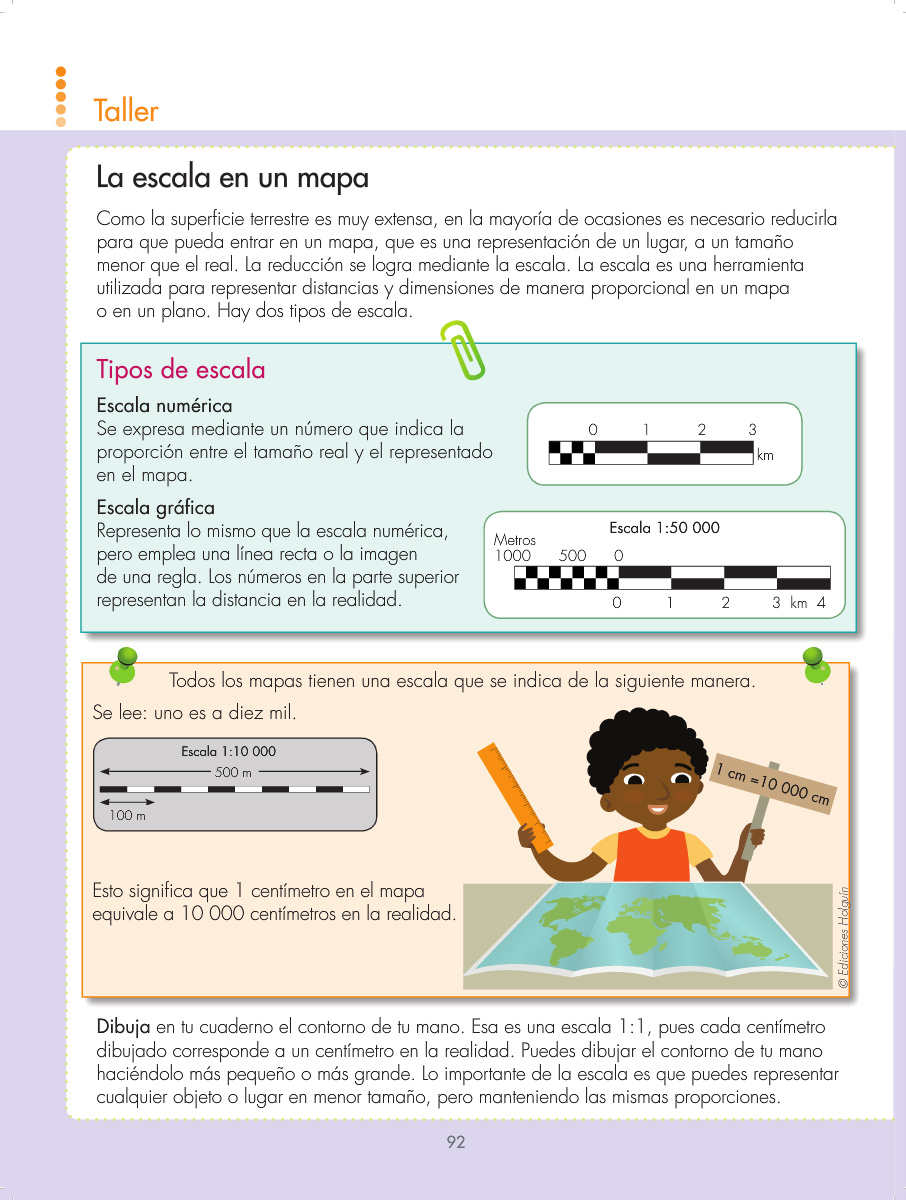 Taller

La escala en un mapa

Como la superficie terrestre es muy extensa, en la mayoría de ocasiones es necesario reducirla para que pueda entrar en un mapa, que es una representación de un lugar, a un tamaño menor que el real. La reducción se logra mediante la escala. La escala es una herramienta utilizada para representar distancias y dimensiones de manera proporcional en un mapa o en un plano. Hay dos tipos de escala.

Tipos de escala

Escala numérica
Se expresa mediante un número que indica la proporción entre el tamaño real y el representado en el mapa.

0 1 2 3
km

Escala gráfica
Representa lo mismo que la escala numérica, pero emplea una línea recta o la imagen de una regla. Los números en la parte superior representan la distancia en la realidad.

Escala 1:50 000
Metros
1000 500 0
0 1 2 3 km 4

Todos los mapas tienen una escala que se indica de la siguiente manera.

Se lee: uno es a diez mil.

Escala 1:10 000
500 m
100 m

1 cm =10 000 cm

Esto significa que 1 centímetro en el mapa equivale a 10 000 centímetros en la realidad.

© Ediciones Holguín

Dibuja en tu cuaderno el contorno de tu mano. Esa es una escala 1:1, pues cada centímetro dibujado corresponde a un centímetro en la realidad. Puedes dibujar el contorno de tu mano haciéndolo más pequeño o más grande. Lo importante de la escala es que puedes representar cualquier objeto o lugar en menor tamaño, pero manteniendo las mismas proporciones.

92